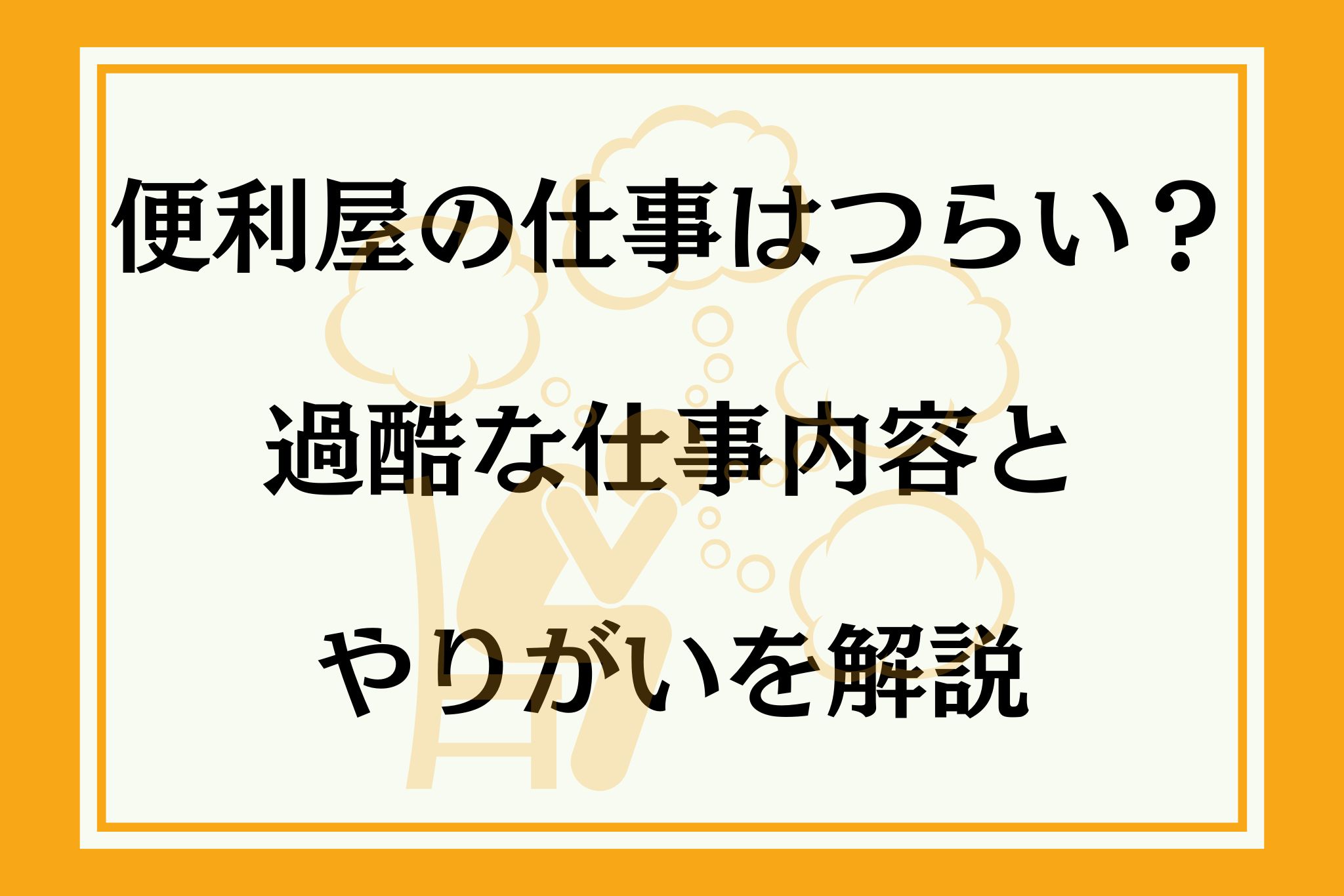 便利屋の仕事はつらい？

過酷な仕事内容と

やりがいを解説